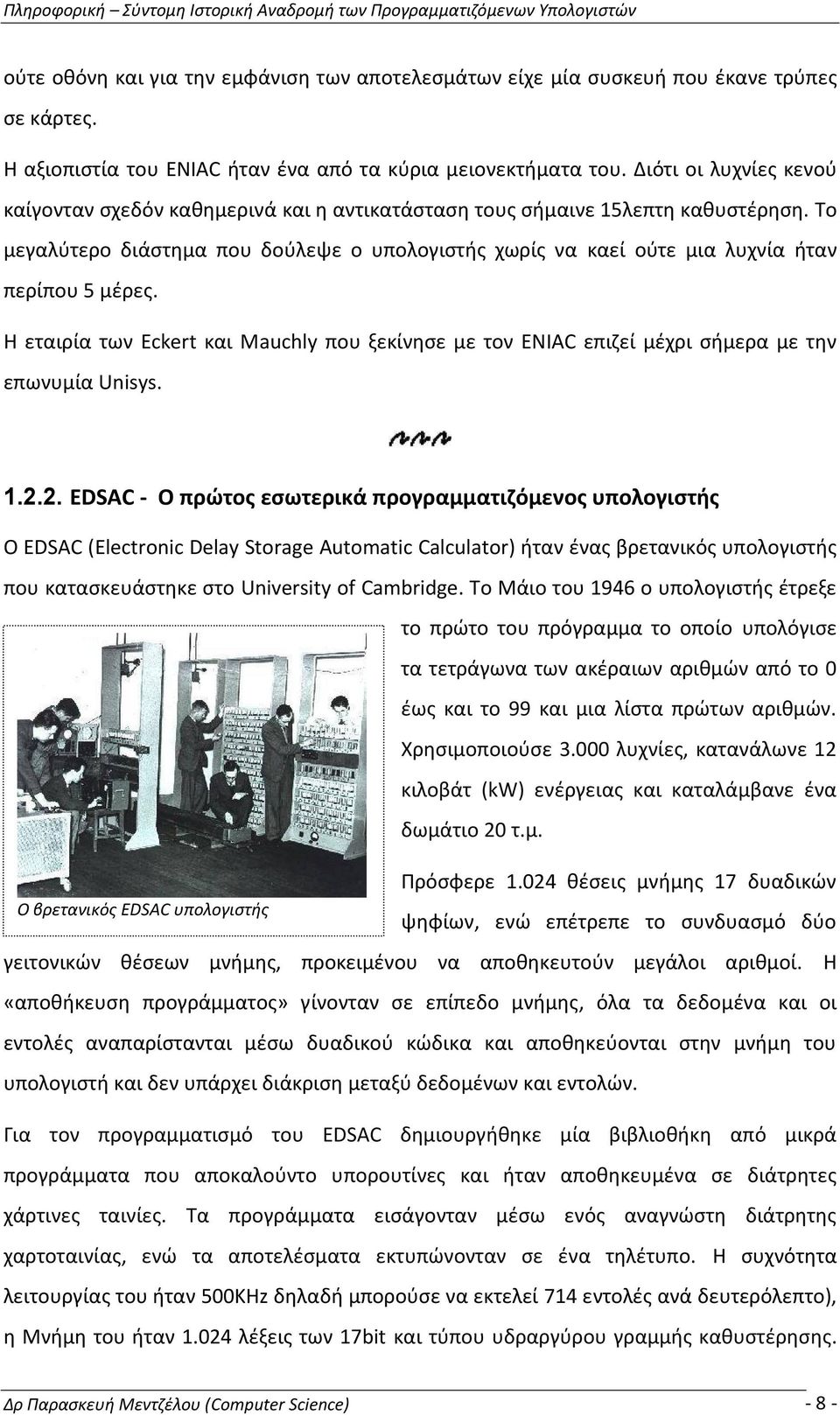 Πληροφορική – Σύντομη Ιστορική Αναδρομή των Προγραμματιζόμενων Υπολογιστών

ούτε οθόνη και για την εμφάνιση των αποτελεσμάτων είχε μία συσκευή που έκανε τρύπες σε κάρτες.

Η αξιοπιστία του ENIAC ήταν ένα από τα κύρια μειονεκτήματα του. Διότι οι λυχνίες κενού καίγονταν σχεδόν καθημερινά και η αντικατάσταση τους σήμαινε 15λεπτη καθυστέρηση. Το μεγαλύτερο διάστημα που δούλεψε ο υπολογιστής χωρίς να καεί ούτε μια λυχνία ήταν περίπου 5 μέρες.

Η εταιρία των Eckert και Mauchly που ξεκίνησε με τον ENIAC επιζεί μέχρι σήμερα με την επωνυμία Unisys.

1.2.2. EDSAC - Ο πρώτος εσωτερικά προγραμματιζόμενος υπολογιστής

Ο EDSAC (Electronic Delay Storage Automatic Calculator) ήταν ένας βρετανικός υπολογιστής που κατασκευάστηκε στο University of Cambridge. Το Μάιο του 1946 ο υπολογιστής έτρεξε το πρώτο του πρόγραμμα το οποίο υπολόγισε τα τετράγωνα των ακέραιων αριθμών από το 0 έως και το 99 και μια λίστα πρώτων αριθμών. Χρησιμοποιούσε 3.000 λυχνίες, κατανάλωνε 12 κιλοβάτ (kW) ενέργειας και καταλάμβανε ένα δωμάτιο 20 τ.μ.

Ο βρετανικός EDSAC υπολογιστής

Πρόσφερε 1.024 θέσεις μνήμης 17 δυαδικών ψηφίων, ενώ επέτρεπε το συνδυασμό δύο γειτονικών θέσεων μνήμης, προκειμένου να αποθηκευτούν μεγάλοι αριθμοί. Η «αποθήκευση προγράμματος» γίνονταν σε επίπεδο μνήμης, όλα τα δεδομένα και οι εντολές αναπαρίστανται μέσω δυαδικού κώδικα και αποθηκεύονται στην μνήμη του υπολογιστή και δεν υπάρχει διάκριση μεταξύ δεδομένων και εντολών.

Για τον προγραμματισμό του EDSAC δημιουργήθηκε μία βιβλιοθήκη από μικρά προγράμματα που αποκαλούντο υπορουτίνες και ήταν αποθηκευμένα σε διάτρητες χάρτινες ταινίες. Τα προγράμματα εισάγονταν μέσω ενός αναγνώστη διάτρητης χαρτοταινίας, ενώ τα αποτελέσματα εκτυπώνονταν σε ένα τηλέτυπο. Η συχνότητα λειτουργίας του ήταν 500KHz δηλαδή μπορούσε να εκτελεί 714 εντολές ανά δευτερόλεπτο), η Μνήμη του ήταν 1.024 λέξεις των 17bit και τύπου υδραργύρου γραμμής καθυστέρησης.

Δρ Παρασκευή Μεντζέλου (Computer Science) - 8 -